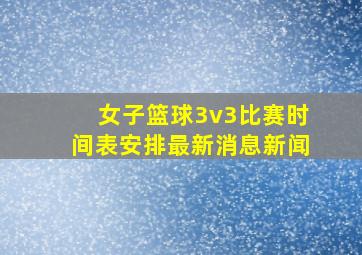 女子篮球3v3比赛时间表安排最新消息新闻